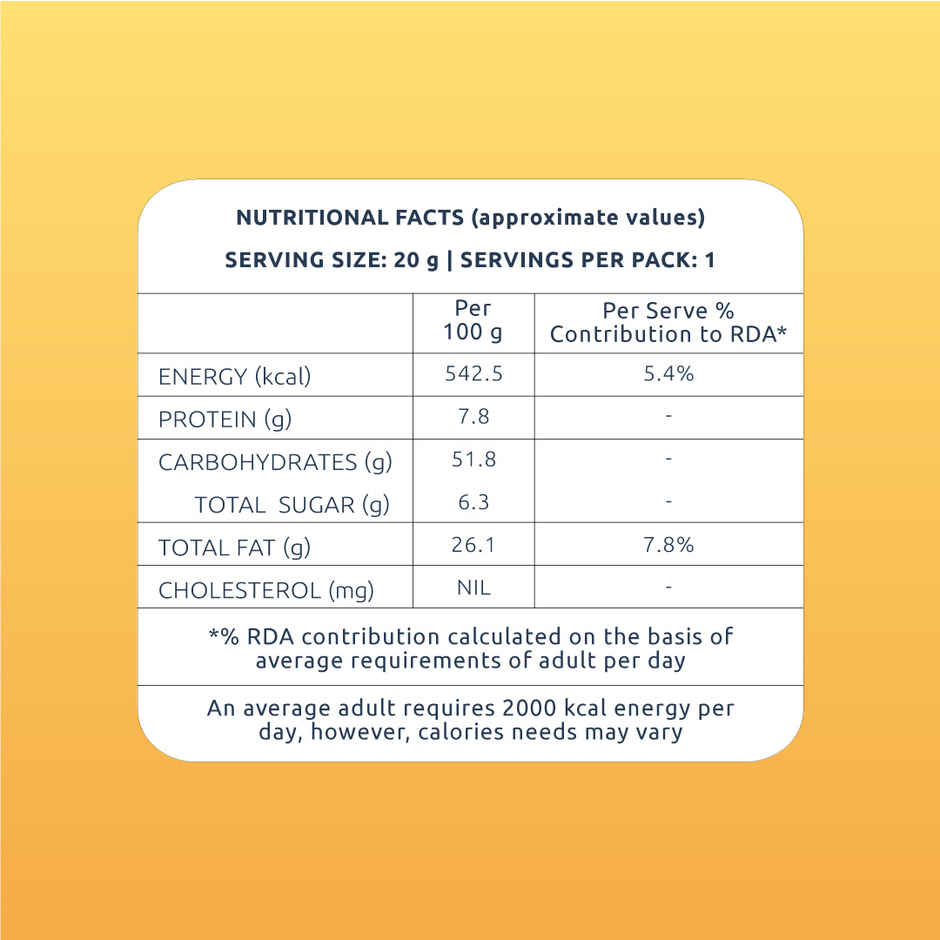 NUTRITIONAL FACTS (approximate values)

SERVING SIZE: 20 g | SERVINGS PER PACK: 1

| | Per 100 g | Per Serve % Contribution to RDA* |
|---|---|---|
| ENERGY (kcal) | 542.5 | 5.4% |
| PROTEIN (g) | 7.8 | - |
| CARBOHYDRATES (g) | 51.8 | - |
| TOTAL SUGAR (g) | 6.3 | - |
| TOTAL FAT (g) | 26.1 | 7.8% |
| CHOLESTEROL (mg) | NIL | - |

*% RDA contribution calculated on the basis of average requirements of adult per day

An average adult requires 2000 kcal energy per day, however, calories needs may vary